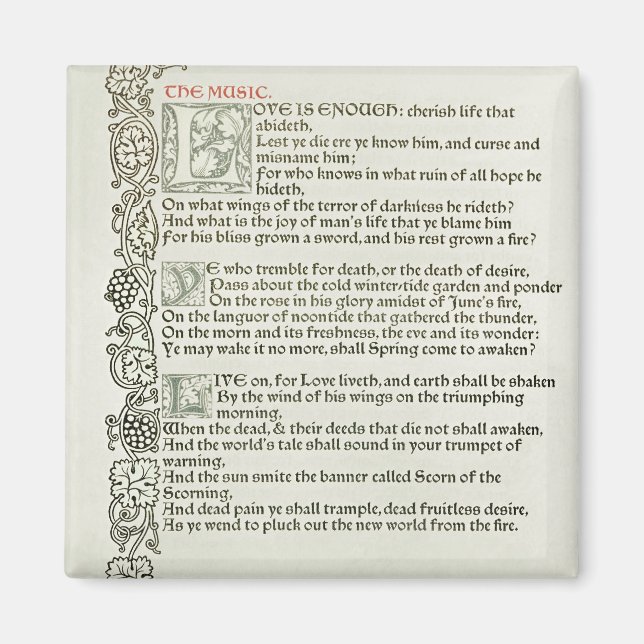 THE MUSIC.

LOVE IS ENOUGH: cherish life that abideth,
Lest ye die ere ye know him, and curse and misname him;
For who knows in what ruin of all hope he hideth,
On what wings of the terror of darkness he rideth?
And what is the joy of man's life that ye blame him
For his bliss grown a sword, and his rest grown a fire?

YE who tremble for death, or the death of desire,
Pass about the cold winter-tide garden and ponder
On the rose in his glory amidst of June's fire,
On the languor of noontide that gathered the thunder,
On the morn and its freshness, the eve and its wonder:
Ye may wake it no more, shall Spring come to awaken?

LIVE on, for Love liveth, and earth shall be shaken
By the wind of his wings on the triumphing morning,
When the dead, & their deeds that die not shall awaken,
And the world's tale shall sound in your trumpet of warning,
And the sun smite the banner called Scorn of the Scorning,
And dead pain ye shall trample, dead fruitless desire,
As ye wend to pluck out the new world from the fire.